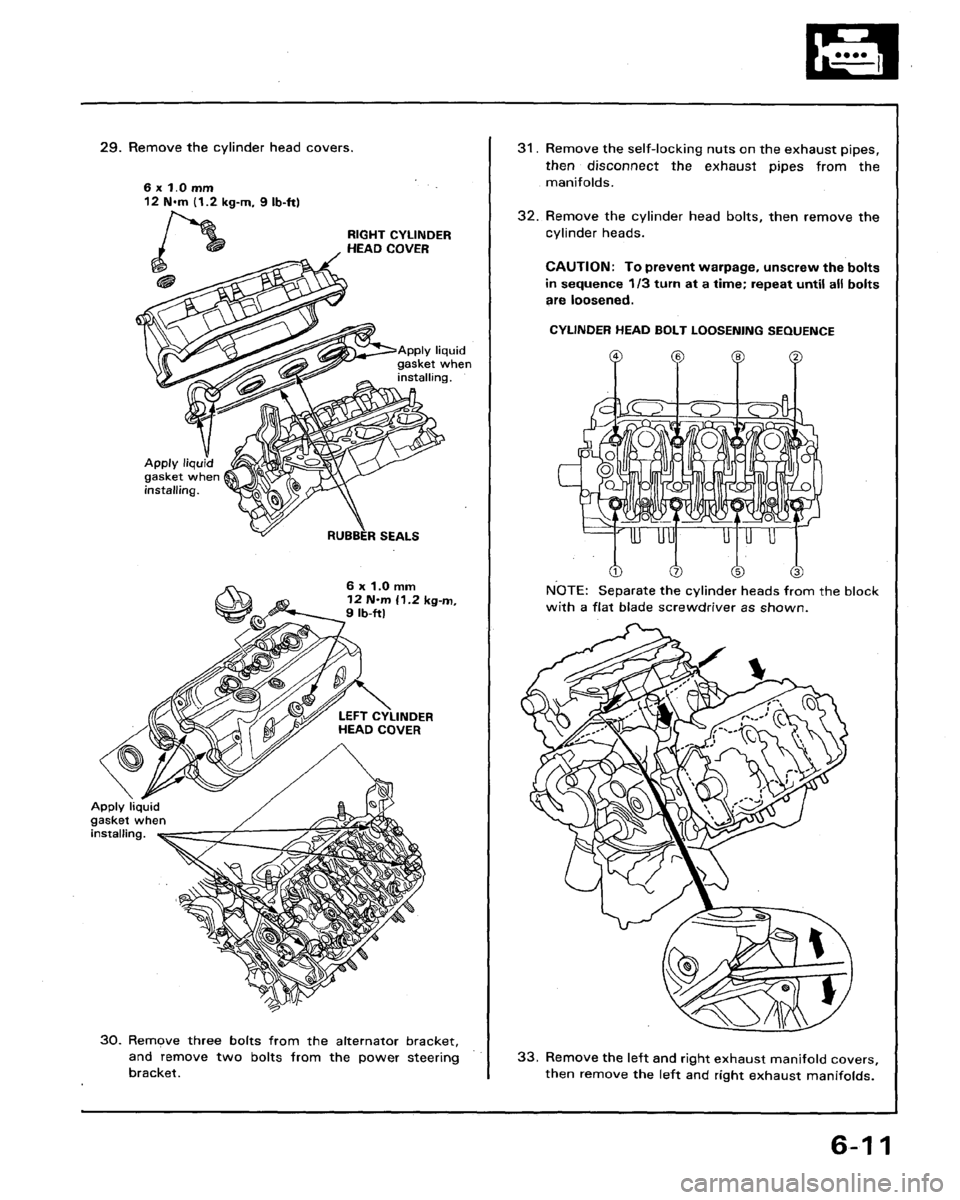 29. Remove the cylinder head covers.

6 x 1.0 mm
12 N·m (1.2 kg-m, 9 lb-ft)

RIGHT CYLINDER HEAD COVER

Apply liquid gasket when installing.

Apply liquid gasket when installing.

RUBBER SEALS

6 x 1.0 mm
12 N·m (1.2 kg-m, 9 lb-ft)

LEFT CYLINDER HEAD COVER

Apply liquid gasket when installing.

30. Remove three bolts from the alternator bracket, and remove two bolts from the power steering bracket.

31. Remove the self-locking nuts on the exhaust pipes, then disconnect the exhaust pipes from the manifolds.

32. Remove the cylinder head bolts, then remove the cylinder heads.

CAUTION: To prevent warpage, unscrew the bolts in sequence 1/3 turn at a time; repeat until all bolts are loosened.

CYLINDER HEAD BOLT LOOSENING SEQUENCE

④ ⑥ ⑧ ②

① ⑦ ⑤ ③

NOTE: Separate the cylinder heads from the block with a flat blade screwdriver as shown.

33. Remove the left and right exhaust manifold covers, then remove the left and right exhaust manifolds.

6-11

carmanualsonline.info